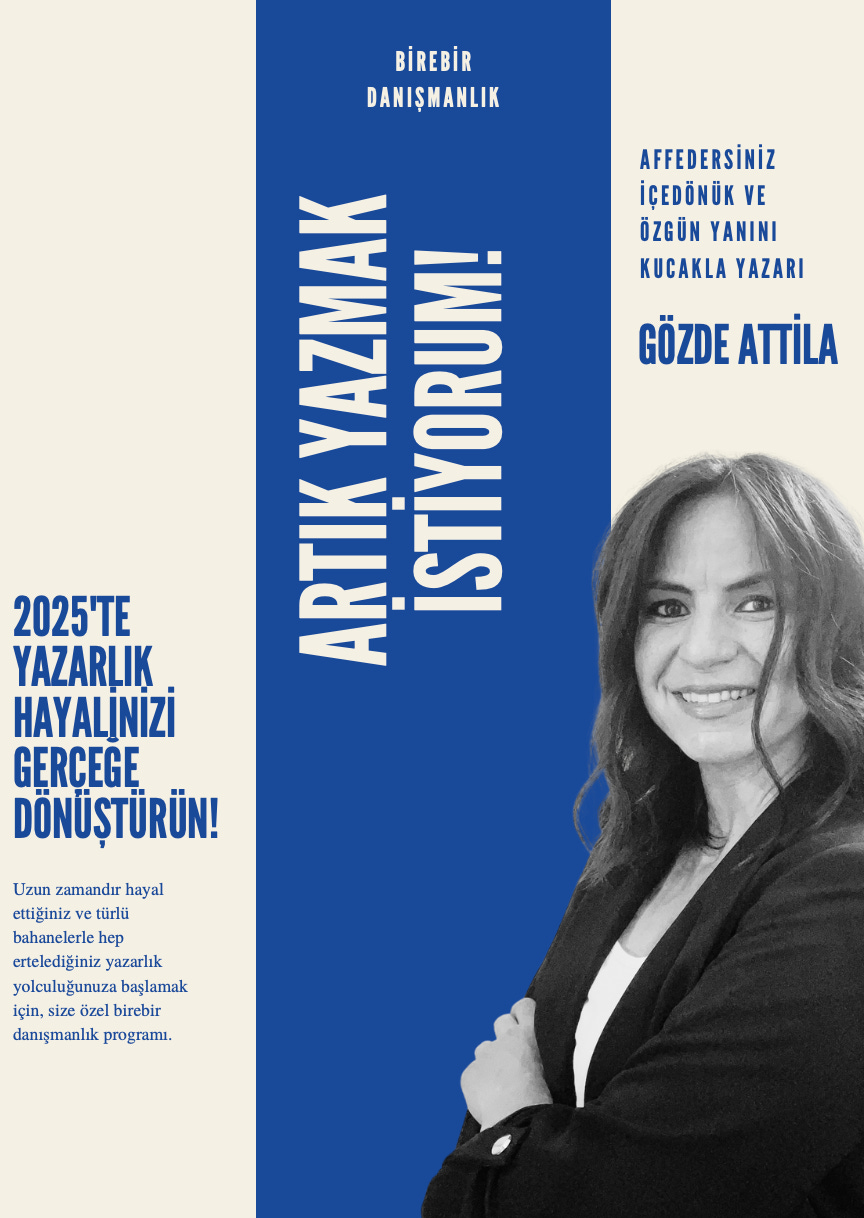 BİREBİR
DANIŞMANLIK

ARTIK YAZMAK
İSTİYORUM!

AFFEDERSİNİZ
İÇEDÖNÜK VE
ÖZGÜN YANINI
KUCAKLA YAZARI

GÖZDE ATTİLA

2025'TE
YAZARLIK
HAYALİNİZİ
GERÇEĞE
DÖNÜŞTÜRÜN!

Uzun zamandır hayal ettiğiniz ve türlü bahanelerle hep ertelediğiniz yazarlık yolculuğunuza başlamak için, size özel birebir danışmanlık programı.